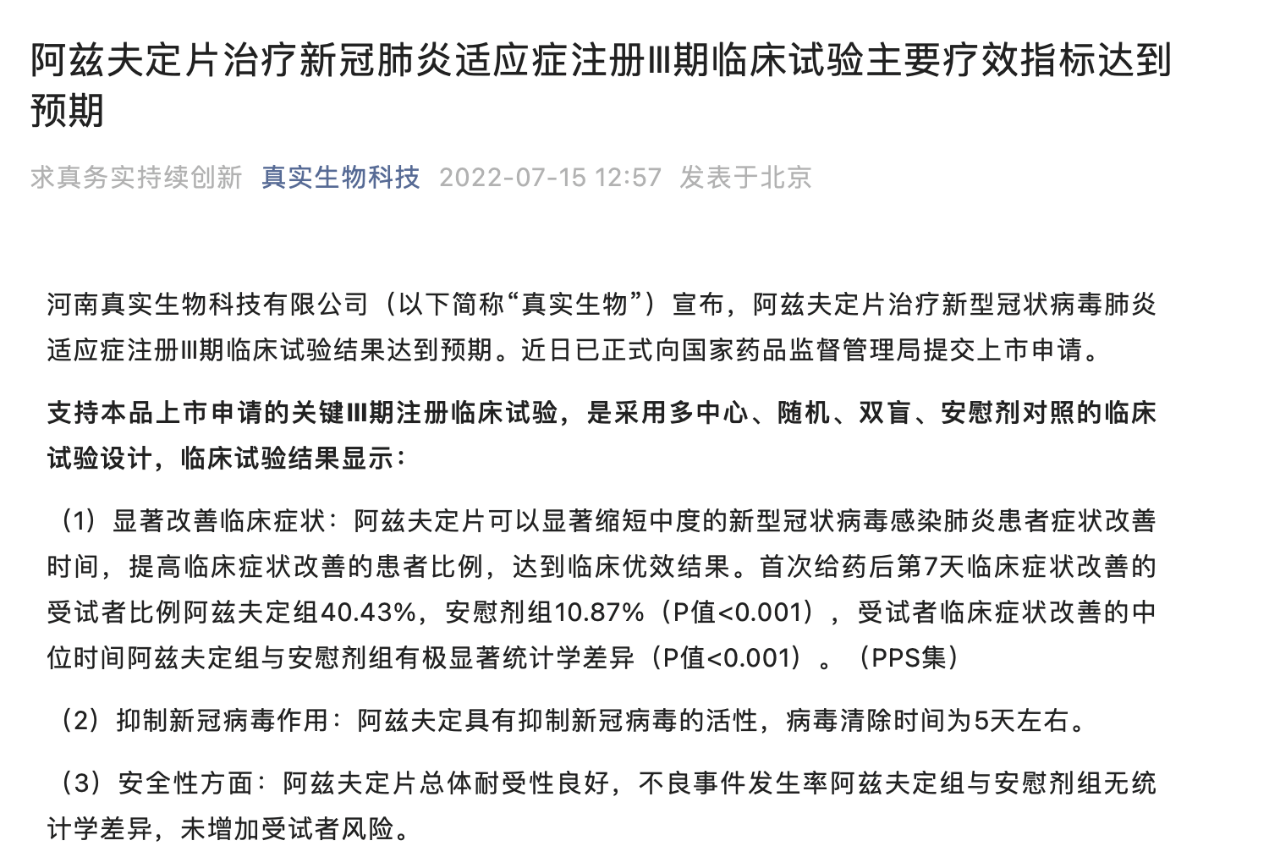 阿兹夫定片治疗新冠肺炎适应症注册Ⅲ期临床试验主要疗效指标达到预期

求真务实持续创新 真实生物科技 2022-07-15 12:57 发表于北京

河南真实生物科技有限公司（以下简称“真实生物”）宣布，阿兹夫定片治疗新型冠状病毒肺炎适应症注册Ⅲ期临床试验结果达到预期。近日已正式向国家药品监督管理局提交上市申请。

支持本品上市申请的关键Ⅲ期注册临床试验，是采用多中心、随机、双盲、安慰剂对照的临床试验设计，临床试验结果显示：

（1）显著改善临床症状：阿兹夫定片可以显著缩短中度的新型冠状病毒感染肺炎患者症状改善时间，提高临床症状改善的患者比例，达到临床优效结果。首次给药后第7天临床症状改善的受试者比例阿兹夫定组40.43%，安慰剂组10.87%（P值<0.001），受试者临床症状改善的中位时间阿兹夫定组与安慰剂组有极显著统计学差异（P值<0.001）。（PPS集）

（2）抑制新冠病毒作用：阿兹夫定具有抑制新冠病毒的活性，病毒清除时间为5天左右。

（3）安全性方面：阿兹夫定片总体耐受性良好，不良事件发生率阿兹夫定组与安慰剂组无统计学差异，未增加受试者风险。